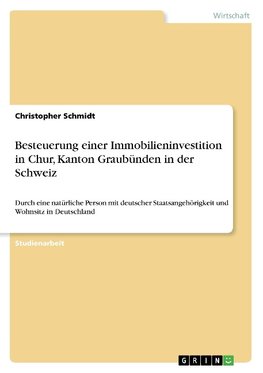 Wirtschaft

Christopher Schmidt

Besteuerung einer Immobilieninvestition in Chur, Kanton Graubünden in der Schweiz

Durch eine natürliche Person mit deutscher Staatsangehörigkeit und Wohnsitz in Deutschland

Studienarbeit

GRIN